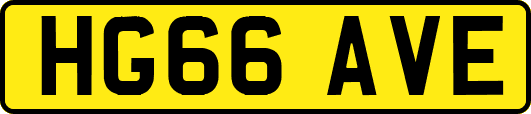 HG66 AVE